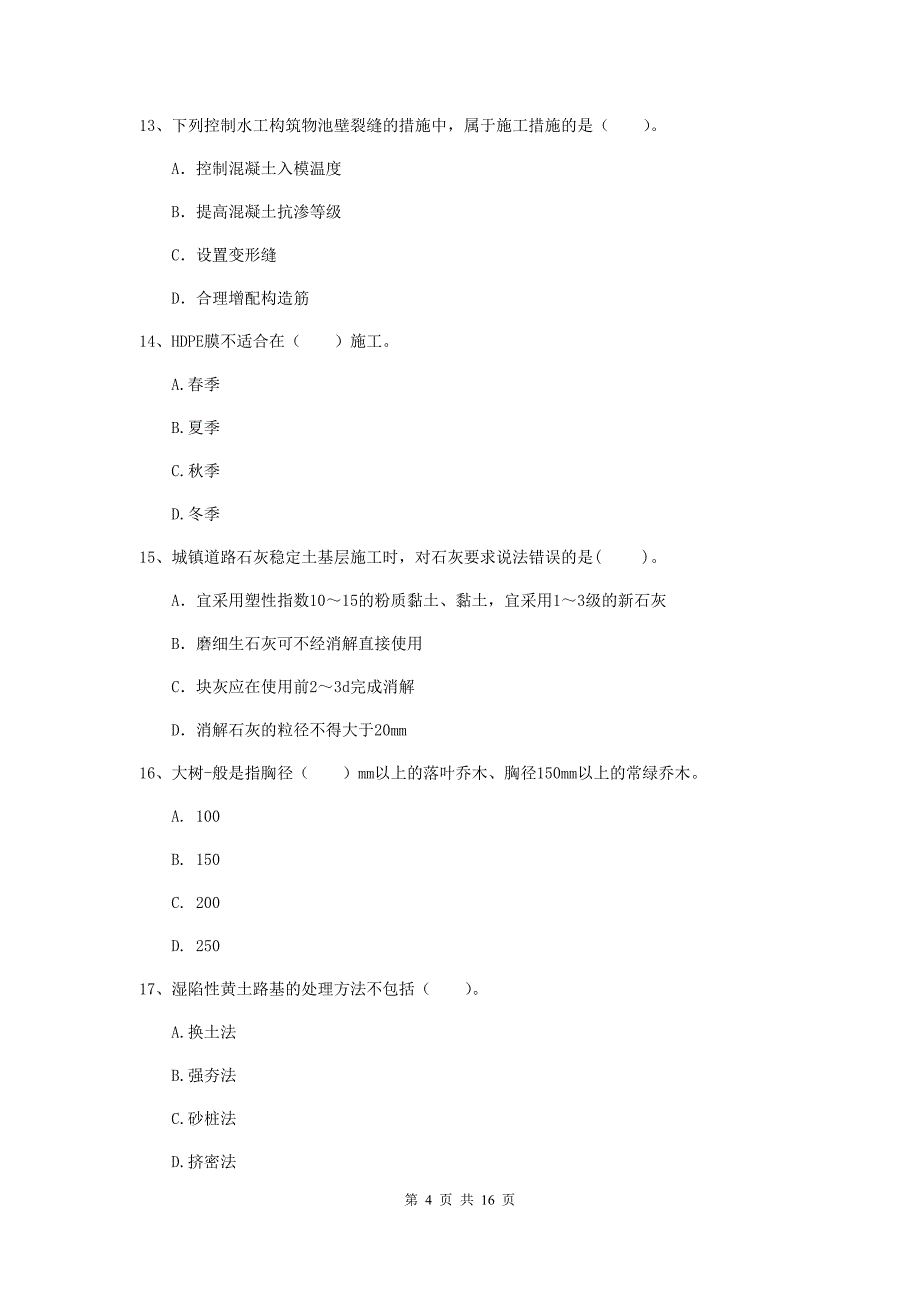 13、下列控制水工构筑物池壁裂缝的措施中，属于施工措施的是（　　）。

A. 控制混凝土入模温度

B. 提高混凝土抗渗等级

C. 设置变形缝

D. 合理增配构造筋

14、HDPE膜不适合在（　　）施工。

A.春季

B.夏季

C.秋季

D.冬季

15、城镇道路石灰稳定土基层施工时，对石灰要求说法错误的是(　　)。

A. 宜采用塑性指数10～15的粉质黏土、黏土，宜采用1～3级的新石灰

B. 磨细生石灰可不经消解直接使用

C. 块灰应在使用前2～3d完成消解

D. 消解石灰的粒径不得大于20mm

16、大树-般是指胸径（　　）mm以上的落叶乔木、胸径150mm以上的常绿乔木。

A. 100

B. 150

C. 200

D. 250

17、湿陷性黄土路基的处理方法不包括（　　）。

A.换土法

B.强夯法

C.砂桩法

D.挤密法

第 4 页 共 16 页